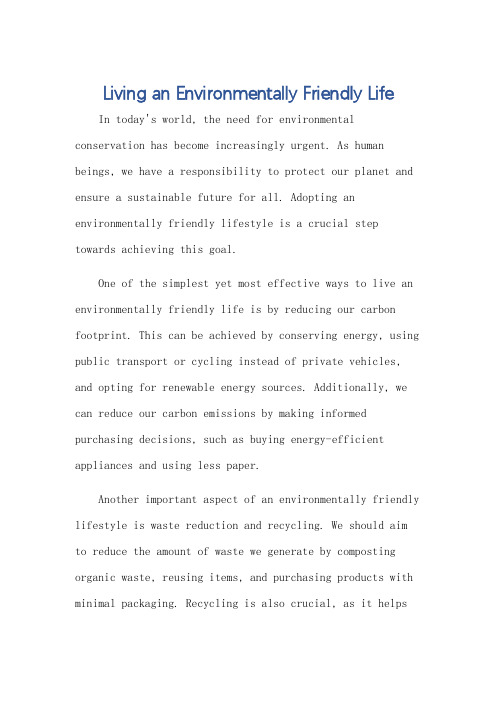 Living an Environmentally Friendly Life

In today's world, the need for environmental conservation has become increasingly urgent. As human beings, we have a responsibility to protect our planet and ensure a sustainable future for all. Adopting an environmentally friendly lifestyle is a crucial step towards achieving this goal.

One of the simplest yet most effective ways to live an environmentally friendly life is by reducing our carbon footprint. This can be achieved by conserving energy, using public transport or cycling instead of private vehicles, and opting for renewable energy sources. Additionally, we can reduce our carbon emissions by making informed purchasing decisions, such as buying energy-efficient appliances and using less paper.

Another important aspect of an environmentally friendly lifestyle is waste reduction and recycling. We should aim to reduce the amount of waste we generate by composting organic waste, reusing items, and purchasing products with minimal packaging. Recycling is also crucial, as it helps